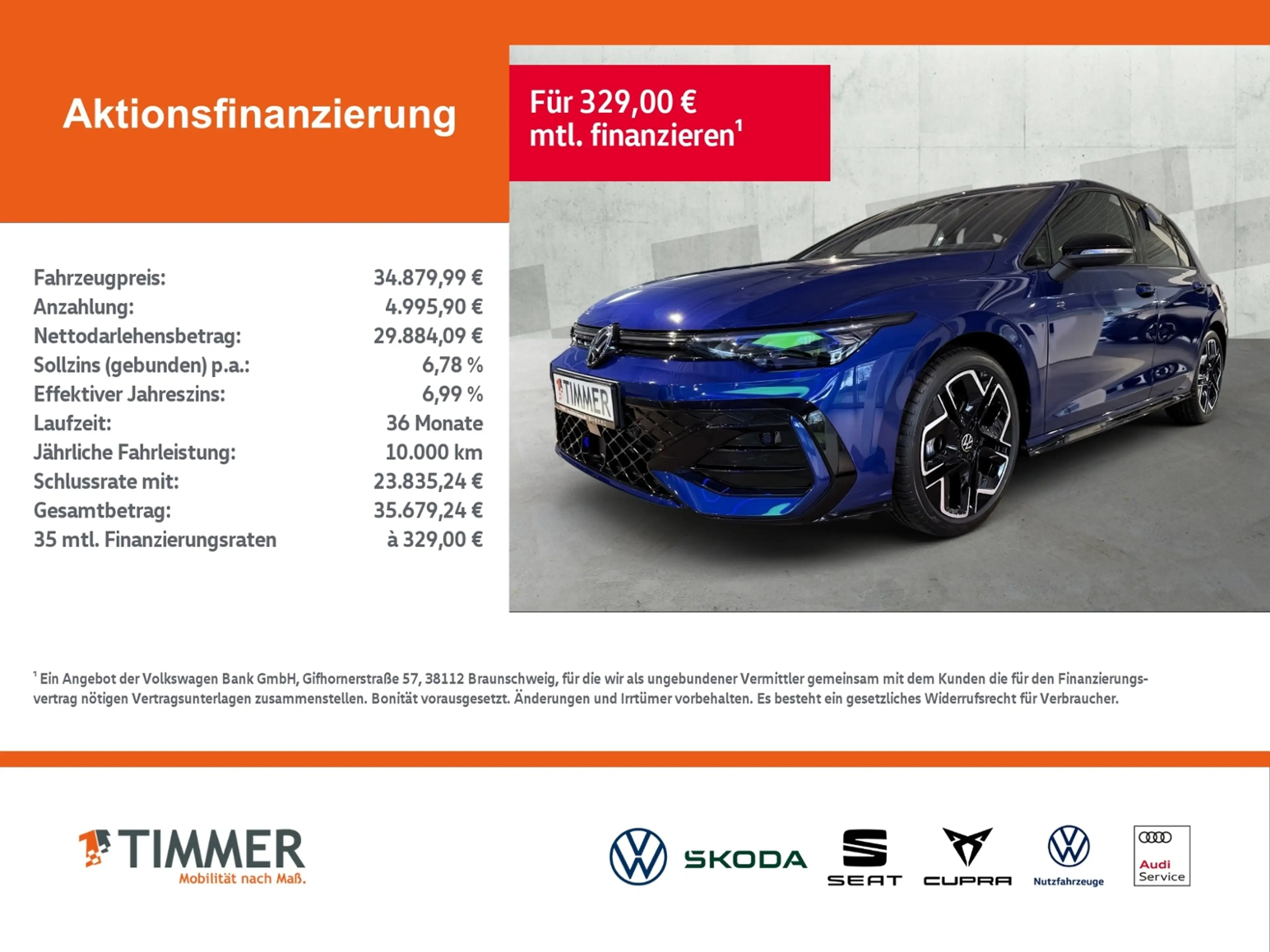 Aktionsfinanzierung

Für 329,00 €
mtl. finanzieren$^{1}$

Fahrzeugpreis: 34.879,99 €
Anzahlung: 4.995,90 €
Nettodarlehensbetrag: 29.884,09 €
Sollzins (gebunden) p.a.: 6,78 %
Effektiver Jahreszins: 6,99 %
Laufzeit: 36 Monate
Jährliche Fahrleistung: 10.000 km
Schlussrate mit: 23.835,24 €
Gesamtbetrag: 35.679,24 €
35 mtl. Finanzierungsraten à 329,00 €

TIMMER

$^{1}$ Ein Angebot der Volkswagen Bank GmbH, Gifhornerstraße 57, 38112 Braunschweig, für die wir als ungebundener Vermittler gemeinsam mit dem Kunden die für den Finanzierungsvertrag nötigen Vertragsunterlagen zusammenstellen. Bonität vorausgesetzt. Änderungen und Irrtümer vorbehalten. Es besteht ein gesetzliches Widerrufsrecht für Verbraucher.

TIMMER
Mobilität nach Maß.

SKODA
SEAT
CUPRA
Nutzfahrzeuge
Audi
Service